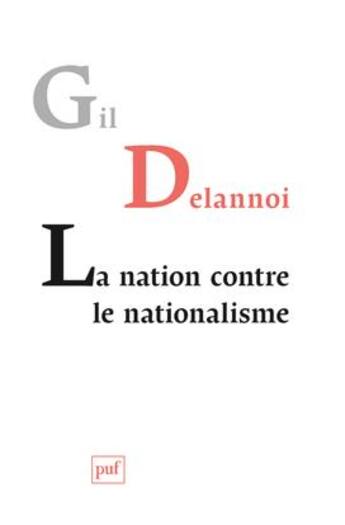 Gil

Delannoi

La nation contre le nationalisme

puf